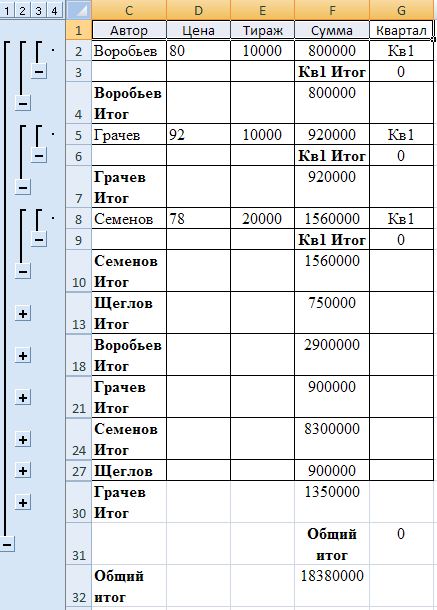 1 2 3 4

| | C | D | E | F | G |
|---|---|---|---|---|---|
| 1 | Автор | Цена | Тираж | Сумма | Квартал |
| 2 | Воробьев | 80 | 10000 | 800000 | Кв1 |
| 3 | | | | **Кв1 Итог** | 0 |
| 4 | **Воробьев Итог** | | | 800000 | |
| 5 | Грачев | 92 | 10000 | 920000 | Кв1 |
| 6 | | | | **Кв1 Итог** | 0 |
| 7 | **Грачев Итог** | | | 920000 | |
| 8 | Семенов | 78 | 20000 | 1560000 | Кв1 |
| 9 | | | | **Кв1 Итог** | 0 |
| 10 | **Семенов Итог** | | | 1560000 | |
| 13 | **Щеглов Итог** | | | 750000 | |
| 18 | **Воробьев Итог** | | | 2900000 | |
| 21 | **Грачев Итог** | | | 900000 | |
| 24 | **Семенов Итог** | | | 8300000 | |
| 27 | **Щеглов** | | | 900000 | |
| 30 | **Грачев Итог** | | | 1350000 | |
| 31 | | | | **Общий итог** | 0 |
| 32 | **Общий итог** | | | 18380000 | |